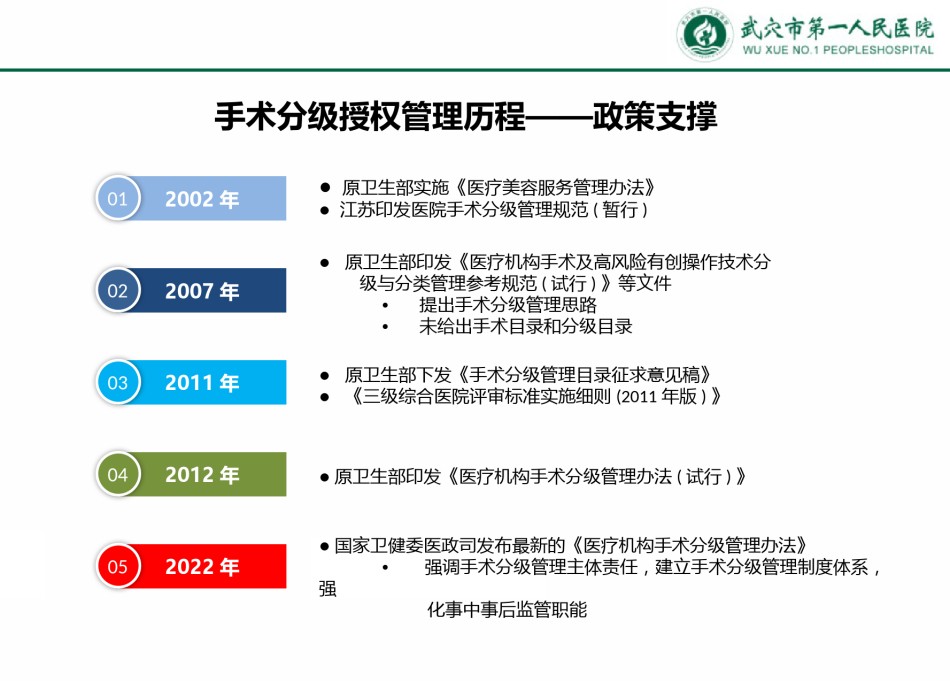 武穴市第一人民医院
WU XUE NO.1 PEOPLESHOSPITAL

手术分级授权管理历程——政策支撑

01 2002 年

● 原卫生部实施《医疗美容服务管理办法》
● 江苏印发医院手术分级管理规范（暂行）

02 2007 年

● 原卫生部印发《医疗机构手术及高风险有创操作技术分级与分类管理参考规范（试行）》等文件
• 提出手术分级管理思路
• 未给出手术目录和分级目录

03 2011 年

● 原卫生部下发《手术分级管理目录征求意见稿》
● 《三级综合医院评审标准实施细则 (2011 年版）》

04 2012 年

● 原卫生部印发《医疗机构手术分级管理办法（试行）》

05 2022 年

● 国家卫健委医政司发布最新的《医疗机构手术分级管理办法》
• 强调手术分级管理主体责任，建立手术分级管理制度体系，强化事中事后监管职能